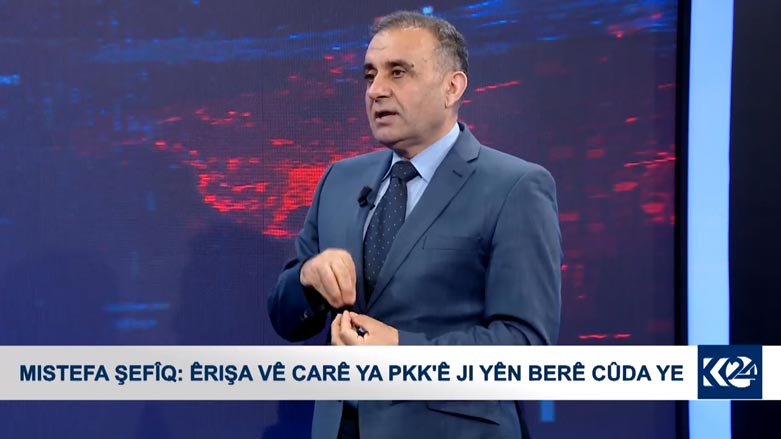 MISTEFA ŞEFÎQ: ÊRIŞA VÊ CARÊ YA PKK'Ê JI YÊN BERÊ CÛDA YE

K24